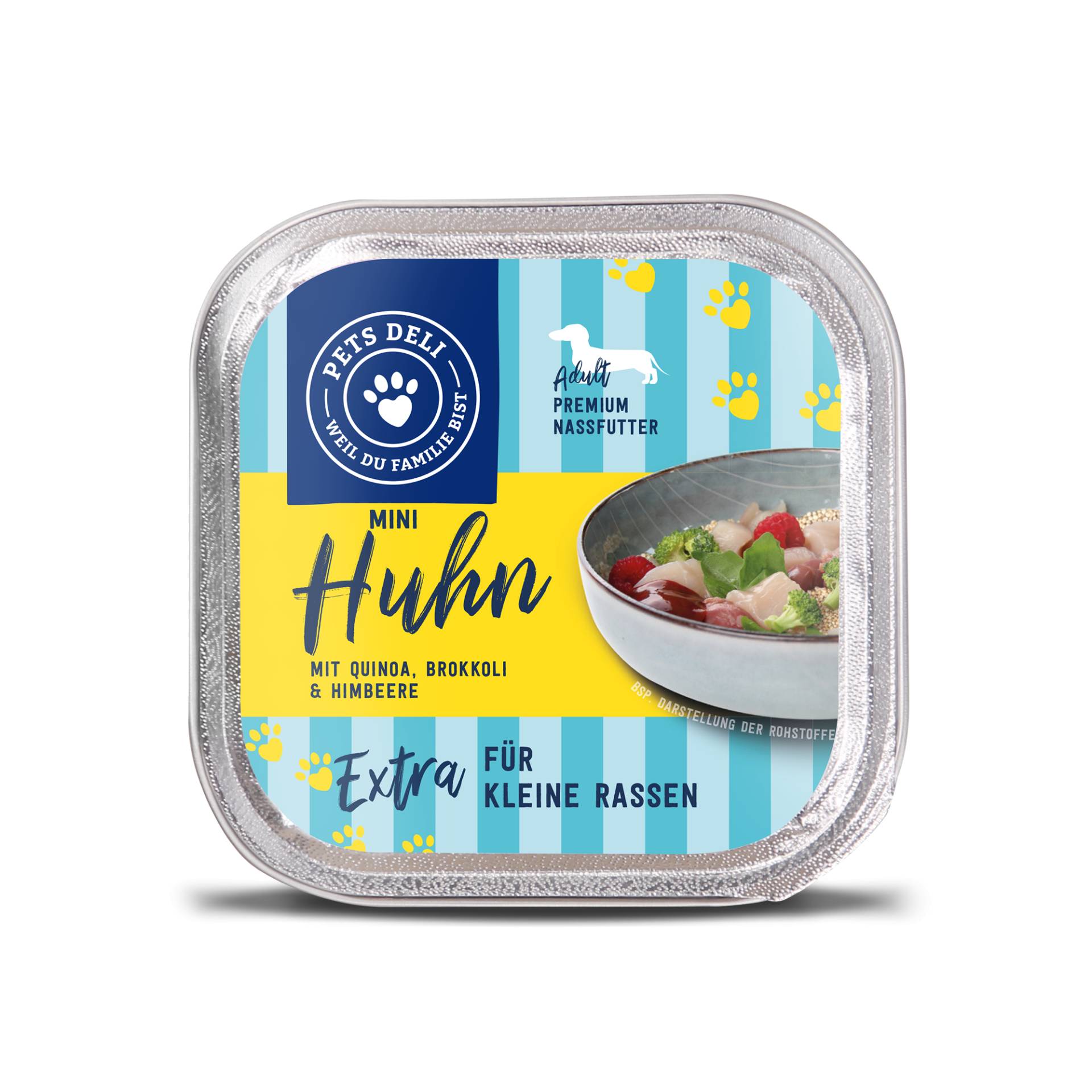 PETS DELI
WEIL DU FAMILIE BIST

Adult
PREMIUM
NASSFUTTER

MINI
Huhn

MIT QUINOA, BROKKOLI
& HIMBEERE

BSP. DARSTELLUNG DER ROHSTOFFE

Extra FÜR KLEINE RASSEN